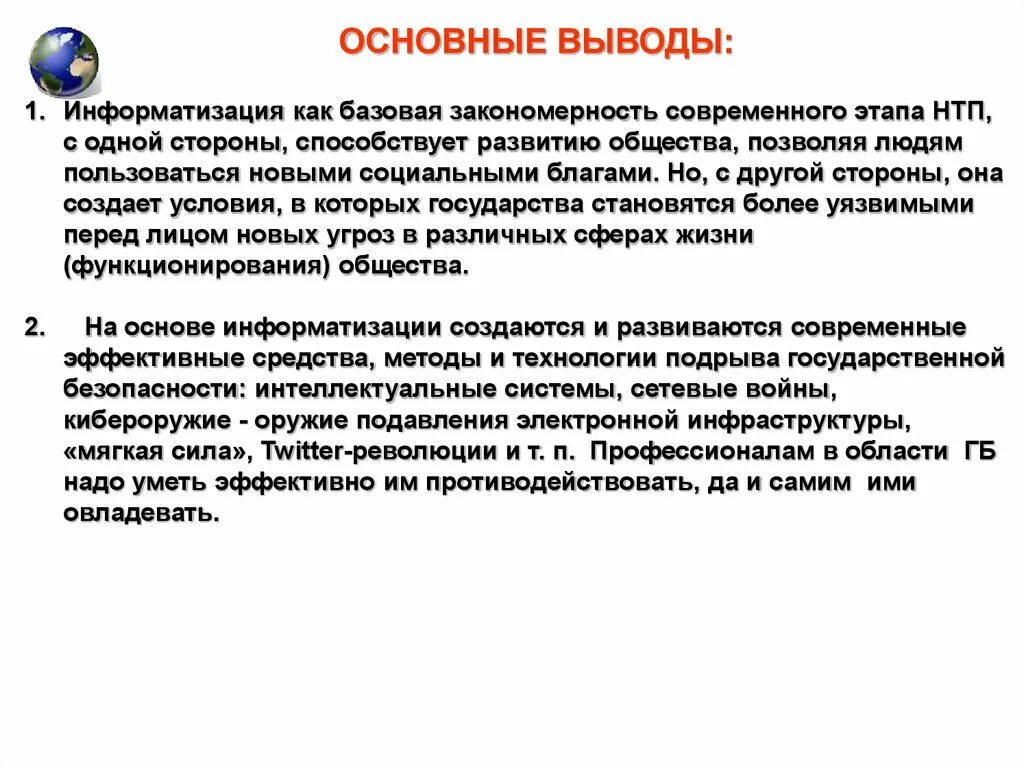 ОСНОВНЫЕ ВЫВОДЫ:

1. Информатизация как базовая закономерность современного этапа НТП, с одной стороны, способствует развитию общества, позволяя людям пользоваться новыми социальными благами. Но, с другой стороны, она создает условия, в которых государства становятся более уязвимыми перед лицом новых угроз в различных сферах жизни (функционирования) общества.

2. На основе информатизации создаются и развиваются современные эффективные средства, методы и технологии подрыва государственной безопасности: интеллектуальные системы, сетевые войны, кибероружие - оружие подавления электронной инфраструктуры, «мягкая сила», Twitter-революции и т. п. Профессионалам в области ГБ надо уметь эффективно им противодействовать, да и самим ими овладевать.